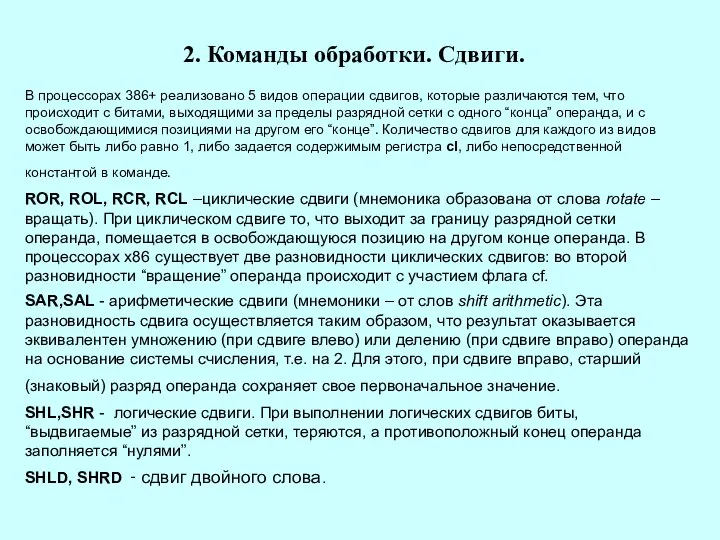 2. Команды обработки. Сдвиги.

В процессорах 386+ реализовано 5 видов операции сдвигов, которые различаются тем, что происходит с битами, выходящими за пределы разрядной сетки с одного “конца” операнда, и с освобождающимися позициями на другом его “конце”. Количество сдвигов для каждого из видов может быть либо равно 1, либо задается содержимым регистра cl, либо непосредственной константой в команде.

ROR, ROL, RCR, RCL –циклические сдвиги (мнемоника образована от слова rotate – вращать). При циклическом сдвиге то, что выходит за границу разрядной сетки операнда, помещается в освобождающуюся позицию на другом конце операнда. В процессорах x86 существует две разновидности циклических сдвигов: во второй разновидности “вращение” операнда происходит с участием флага cf.

SAR,SAL - арифметические сдвиги (мнемоники – от слов shift arithmetic). Эта разновидность сдвига осуществляется таким образом, что результат оказывается эквивалентен умножению (при сдвиге влево) или делению (при сдвиге вправо) операнда на основание системы счисления, т.е. на 2. Для этого, при сдвиге вправо, старший (знаковый) разряд операнда сохраняет свое первоначальное значение.

SHL,SHR - логические сдвиги. При выполнении логических сдвигов биты, “выдвигаемые” из разрядной сетки, теряются, а противоположный конец операнда заполняется “нулями”.

SHLD, SHRD - сдвиг двойного слова.